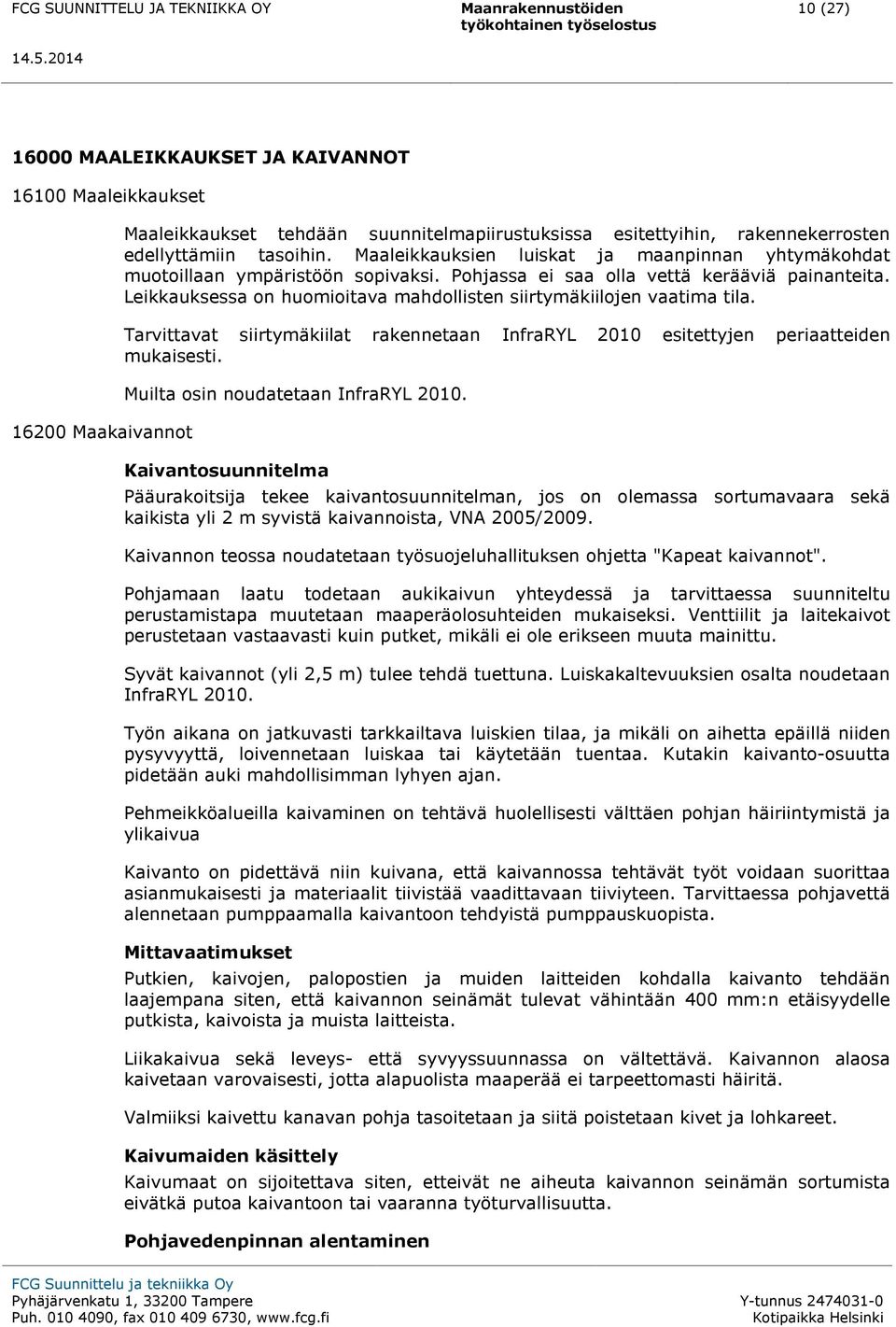 FCG SUUNNITTELU JA TEKNIIKKA OY
Maanrakennustöiden työkohtainen työselostus
10 (27)

14.5.2014

16000 MAALEIKKAUKSET JA KAIVANNOT

16100 Maaleikkaukset

Maaleikkaukset tehdään suunnitelmapiirustuksissa esitettyihin, rakennekerrosten edellyttämiin tasoihin. Maaleikkauksien luiskat ja maanpinnan yhtymäkohdat muotoillaan ympäristöön sopivaksi. Pohjassa ei saa olla vettä kerääviä painanteita. Leikkauksessa on huomioitava mahdollisten siirtymäkiilojen vaatima tila.

Tarvittavat siirtymäkiilat rakennetaan InfraRYL 2010 esitettyjen periaatteiden mukaisesti.

Muilta osin noudatetaan InfraRYL 2010.

16200 Maakaivannot

Kaivantosuunnitelma

Pääurakoitsija tekee kaivantosuunnitelman, jos on olemassa sortumavaara sekä kaikista yli 2 m syvistä kaivannoista, VNA 2005/2009.

Kaivannon teossa noudatetaan työsuojeluhallituksen ohjetta "Kapeat kaivannot".

Pohjamaan laatu todetaan aukikaivun yhteydessä ja tarvittaessa suunniteltu perustamistapa muutetaan maaperäolosuhteiden mukaiseksi. Venttiilit ja laitekaivot perustetaan vastaavasti kuin putket, mikäli ei ole erikseen muuta mainittu.

Syvät kaivannot (yli 2,5 m) tulee tehdä tuettuna. Luiskakaltevuuksien osalta noudetaan InfraRYL 2010.

Työn aikana on jatkuvasti tarkkailtava luiskien tilaa, ja mikäli on aihetta epäillä niiden pysyvyyttä, loivennetaan luiskaa tai käytetään tuentaa. Kutakin kaivanto-osuutta pidetään auki mahdollisimman lyhyen ajan.

Pehmeikköalueilla kaivaminen on tehtävä huolellisesti välttäen pohjan häiriintymistä ja ylikaivua

Kaivanto on pidettävä niin kuivana, että kaivannossa tehtävät työt voidaan suorittaa asianmukaisesti ja materiaalit tiivistää vaadittavaan tiiviyteen. Tarvittaessa pohjavettä alennetaan pumppaamalla kaivantoon tehdyistä pumppauskuopista.

Mittavaatimukset

Putkien, kaivojen, palopostien ja muiden laitteiden kohdalla kaivanto tehdään laajempana siten, että kaivannon seinämät tulevat vähintään 400 mm:n etäisyydelle putkista, kaivoista ja muista laitteista.

Liikakaivua sekä leveys- että syvyyssuunnassa on vältettävä. Kaivannon alaosa kaivetaan varovaisesti, jotta alapuolista maaperää ei tarpeettomasti häiritä.

Valmiiksi kaivettu kanavan pohja tasoitetaan ja siitä poistetaan kivet ja lohkareet.

Kaivumaiden käsittely

Kaivumaat on sijoitettava siten, etteivät ne aiheuta kaivannon seinämän sortumista eivätkä putoa kaivantoon tai vaaranna työturvallisuutta.

Pohjavedenpinnan alentaminen

FCG Suunnittelu ja tekniikka Oy
Pyhäjärvenkatu 1, 33200 Tampere
Puh. 010 4090, fax 010 409 6730, www.fcg.fi
Y-tunnus 2474031-0
Kotipaikka Helsinki